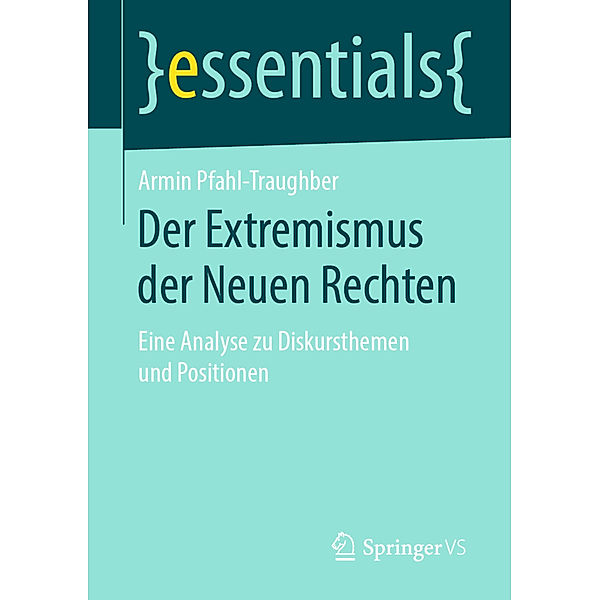 }essentials{

Armin Pfahl-Traughber

Der Extremismus der Neuen Rechten

Eine Analyse zu Diskursthemen und Positionen

Springer VS